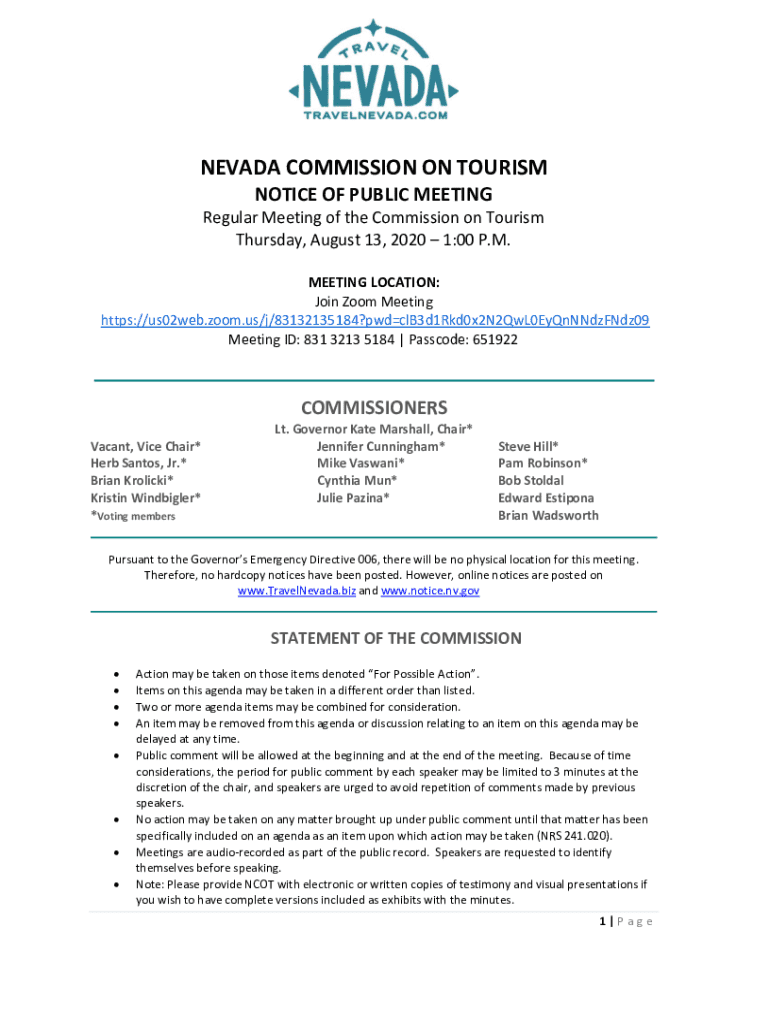 TRAVEL
NEVADA
TRAVELNEVADA.COM

NEVADA COMMISSION ON TOURISM
NOTICE OF PUBLIC MEETING
Regular Meeting of the Commission on Tourism
Thursday, August 13, 2020 – 1:00 P.M.

MEETING LOCATION:
Join Zoom Meeting
https://us02web.zoom.us/j/83132135184?pwd=clB3d1Rkd0x2N2QwL0EyQnNNdzFNdz09
Meeting ID: 831 3213 5184 | Passcode: 651922

COMMISSIONERS
Lt. Governor Kate Marshall, Chair*

Vacant, Vice Chair*
Herb Santos, Jr.*
Brian Krolicki*
Kristin Windbigler*
*Voting members

Jennifer Cunningham*
Mike Vaswani*
Cynthia Mun*
Julie Pazina*

Steve Hill*
Pam Robinson*
Bob Stoldal
Edward Estipona
Brian Wadsworth

Pursuant to the Governor's Emergency Directive 006, there will be no physical location for this meeting. Therefore, no hardcopy notices have been posted. However, online notices are posted on www.TravelNevada.biz and www.notice.nv.gov

STATEMENT OF THE COMMISSION

• Action may be taken on those items denoted "For Possible Action".
• Items on this agenda may be taken in a different order than listed.
• Two or more agenda items may be combined for consideration.
• An item may be removed from this agenda or discussion relating to an item on this agenda may be delayed at any time.
• Public comment will be allowed at the beginning and at the end of the meeting. Because of time considerations, the period for public comment by each speaker may be limited to 3 minutes at the discretion of the chair, and speakers are urged to avoid repetition of comments made by previous speakers.
• No action may be taken on any matter brought up under public comment until that matter has been specifically included on an agenda as an item upon which action may be taken (NRS 241.020).
• Meetings are audio-recorded as part of the public record. Speakers are requested to identify themselves before speaking.
• Note: Please provide NCOT with electronic or written copies of testimony and visual presentations if you wish to have complete versions included as exhibits with the minutes.

1 | Page